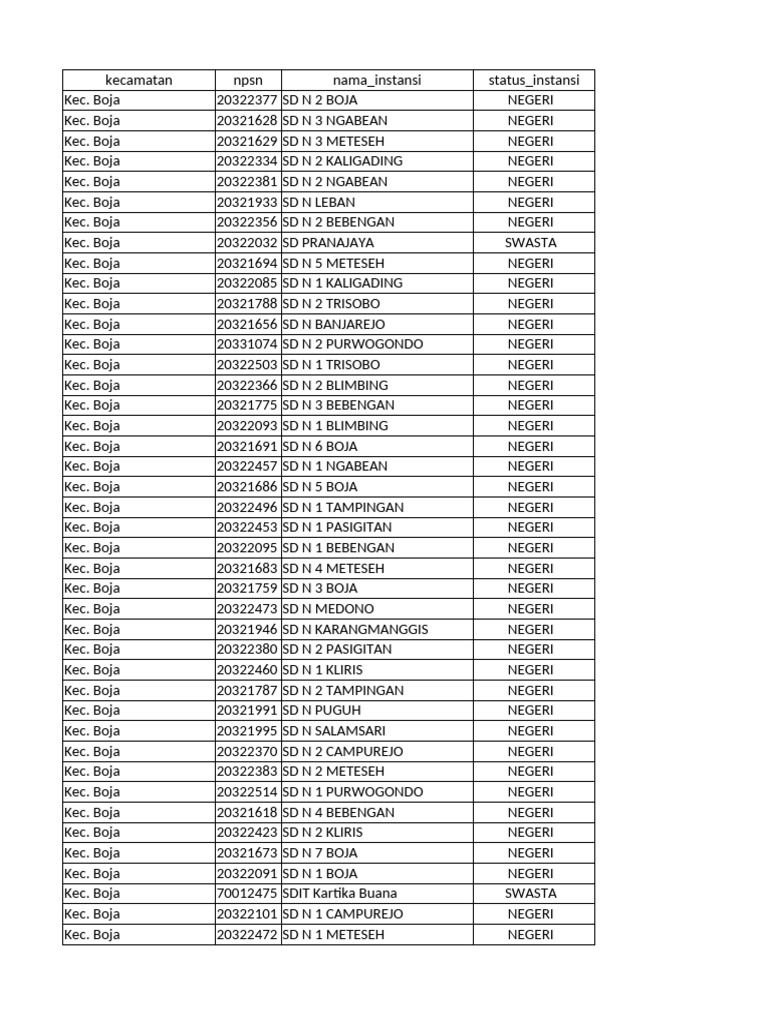 | kecamatan | npsn | nama_instansi | status_instansi |
|---|---|---|---|
| Kec. Boja | 20322377 | SD N 2 BOJA | NEGERI |
| Kec. Boja | 20321628 | SD N 3 NGABEAN | NEGERI |
| Kec. Boja | 20321629 | SD N 3 METESEH | NEGERI |
| Kec. Boja | 20322334 | SD N 2 KALIGADING | NEGERI |
| Kec. Boja | 20322381 | SD N 2 NGABEAN | NEGERI |
| Kec. Boja | 20321933 | SD N LEBAN | NEGERI |
| Kec. Boja | 20322356 | SD N 2 BEBENGAN | NEGERI |
| Kec. Boja | 20322032 | SD PRANAJAYA | SWASTA |
| Kec. Boja | 20321694 | SD N 5 METESEH | NEGERI |
| Kec. Boja | 20322085 | SD N 1 KALIGADING | NEGERI |
| Kec. Boja | 20321788 | SD N 2 TRISOBO | NEGERI |
| Kec. Boja | 20321656 | SD N BANJAREJO | NEGERI |
| Kec. Boja | 20331074 | SD N 2 PURWOGONDO | NEGERI |
| Kec. Boja | 20322503 | SD N 1 TRISOBO | NEGERI |
| Kec. Boja | 20322366 | SD N 2 BLIMBING | NEGERI |
| Kec. Boja | 20321775 | SD N 3 BEBENGAN | NEGERI |
| Kec. Boja | 20322093 | SD N 1 BLIMBING | NEGERI |
| Kec. Boja | 20321691 | SD N 6 BOJA | NEGERI |
| Kec. Boja | 20322457 | SD N 1 NGABEAN | NEGERI |
| Kec. Boja | 20321686 | SD N 5 BOJA | NEGERI |
| Kec. Boja | 20322496 | SD N 1 TAMPINGAN | NEGERI |
| Kec. Boja | 20322453 | SD N 1 PASIGITAN | NEGERI |
| Kec. Boja | 20322095 | SD N 1 BEBENGAN | NEGERI |
| Kec. Boja | 20321683 | SD N 4 METESEH | NEGERI |
| Kec. Boja | 20321759 | SD N 3 BOJA | NEGERI |
| Kec. Boja | 20322473 | SD N MEDONO | NEGERI |
| Kec. Boja | 20321946 | SD N KARANGMANGGIS | NEGERI |
| Kec. Boja | 20322380 | SD N 2 PASIGITAN | NEGERI |
| Kec. Boja | 20322460 | SD N 1 KLIRIS | NEGERI |
| Kec. Boja | 20321787 | SD N 2 TAMPINGAN | NEGERI |
| Kec. Boja | 20321991 | SD N PUGUH | NEGERI |
| Kec. Boja | 20321995 | SD N SALAMSARI | NEGERI |
| Kec. Boja | 20322370 | SD N 2 CAMPUREJO | NEGERI |
| Kec. Boja | 20322383 | SD N 2 METESEH | NEGERI |
| Kec. Boja | 20322514 | SD N 1 PURWOGONDO | NEGERI |
| Kec. Boja | 20321618 | SD N 4 BEBENGAN | NEGERI |
| Kec. Boja | 20322423 | SD N 2 KLIRIS | NEGERI |
| Kec. Boja | 20321673 | SD N 7 BOJA | NEGERI |
| Kec. Boja | 20322091 | SD N 1 BOJA | NEGERI |
| Kec. Boja | 70012475 | SDIT Kartika Buana | SWASTA |
| Kec. Boja | 20322101 | SD N 1 CAMPUREJO | NEGERI |
| Kec. Boja | 20322472 | SD N 1 METESEH | NEGERI |